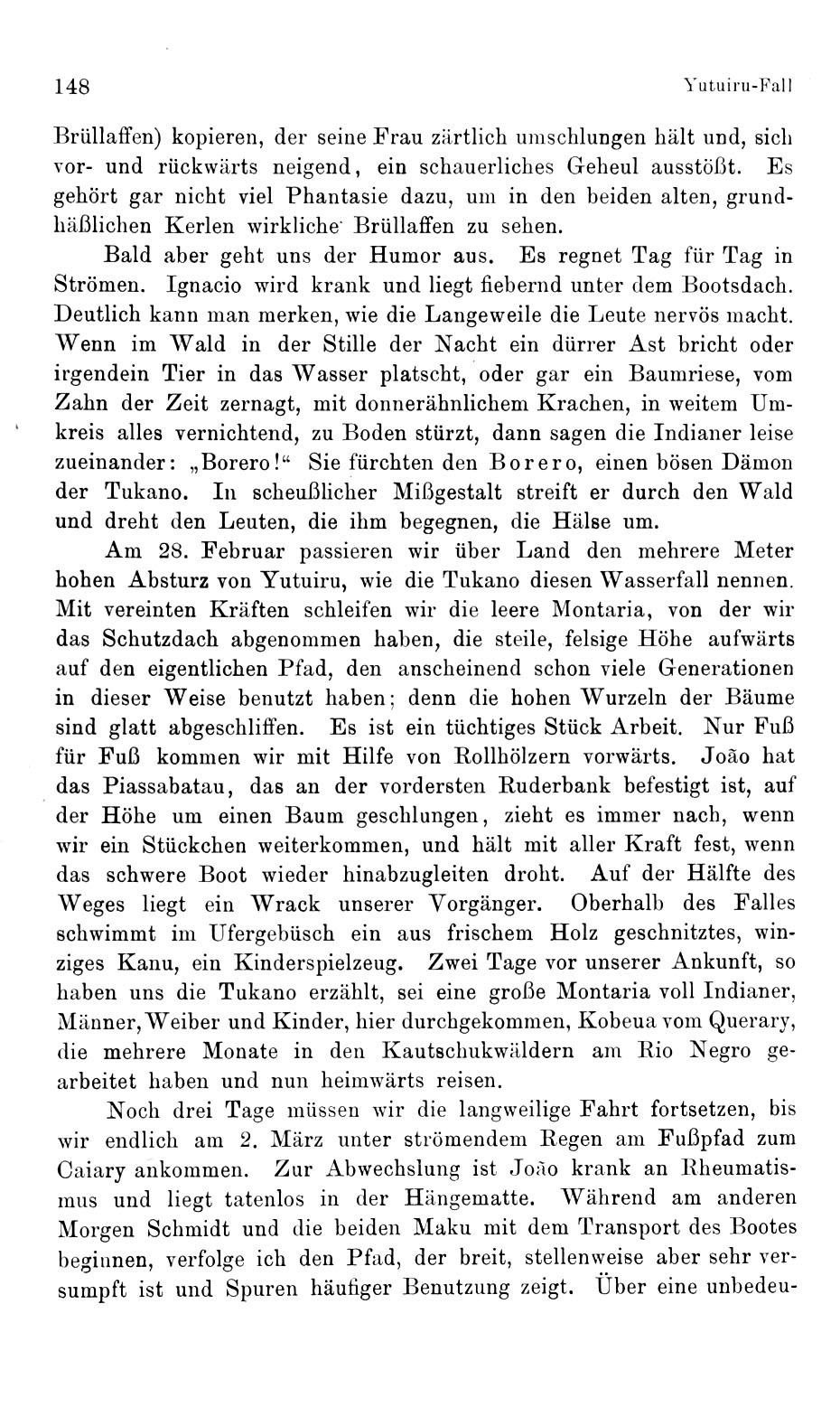 148 Yutuiru-Fall

Brüllaffen) kopieren, der seine Frau zärtlich umschlungen hält und, sich vor- und rückwärts neigend, ein schauerliches Geheul ausstößt. Es gehört gar nicht viel Phantasie dazu, um in den beiden alten, grundhäßlichen Kerlen wirkliche Brüllaffen zu sehen.

Bald aber geht uns der Humor aus. Es regnet Tag für Tag in Strömen. Ignacio wird krank und liegt fiebernd unter dem Bootsdach. Deutlich kann man merken, wie die Langeweile die Leute nervös macht. Wenn im Wald in der Stille der Nacht ein dürrer Ast bricht oder irgendein Tier in das Wasser platscht, oder gar ein Baumriese, vom Zahn der Zeit zernagt, mit donnerähnlichem Krachen, in weitem Umkreis alles vernichtend, zu Boden stürzt, dann sagen die Indianer leise zueinander: „Borero!“ Sie fürchten den Borero, einen bösen Dämon der Tukano. In scheußlicher Mißgestalt streift er durch den Wald und dreht den Leuten, die ihm begegnen, die Hälse um.

Am 28. Februar passieren wir über Land den mehrere Meter hohen Absturz von Yutuiru, wie die Tukano diesen Wasserfall nennen. Mit vereinten Kräften schleifen wir die leere Montaria, von der wir das Schutzdach abgenommen haben, die steile, felsige Höhe aufwärts auf den eigentlichen Pfad, den anscheinend schon viele Generationen in dieser Weise benutzt haben; denn die hohen Wurzeln der Bäume sind glatt abgeschliffen. Es ist ein tüchtiges Stück Arbeit. Nur Fuß für Fuß kommen wir mit Hilfe von Rollhölzern vorwärts. João hat das Piassabatau, das an der vordersten Ruderbank befestigt ist, auf der Höhe um einen Baum geschlungen, zieht es immer nach, wenn wir ein Stückchen weiterkommen, und hält mit aller Kraft fest, wenn das schwere Boot wieder hinabzugleiten droht. Auf der Hälfte des Weges liegt ein Wrack unserer Vorgänger. Oberhalb des Falles schwimmt im Ufergebüsch ein aus frischem Holz geschnitztes, winziges Kanu, ein Kinderspielzeug. Zwei Tage vor unserer Ankunft, so haben uns die Tukano erzählt, sei eine große Montaria voll Indianer, Männer, Weiber und Kinder, hier durchgekommen, Kobeua vom Querary, die mehrere Monate in den Kautschukwäldern am Rio Negro gearbeitet haben und nun heimwärts reisen.

Noch drei Tage müssen wir die langweilige Fahrt fortsetzen, bis wir endlich am 2. März unter strömendem Regen am Fußpfad zum Caiary ankommen. Zur Abwechslung ist João krank an Rheumatismus und liegt tatenlos in der Hängematte. Während am anderen Morgen Schmidt und die beiden Maku mit dem Transport des Bootes beginnen, verfolge ich den Pfad, der breit, stellenweise aber sehr versumpft ist und Spuren häufiger Benutzung zeigt. Über eine unbedeu-